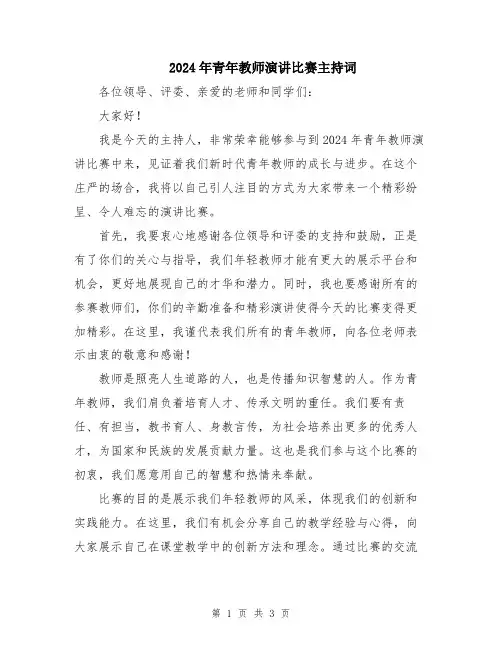 2024年青年教师演讲比赛主持词

各位领导、评委、亲爱的老师和同学们：

大家好！

我是今天的主持人，非常荣幸能够参与到2024年青年教师演讲比赛中来，见证着我们新时代青年教师的成长与进步。在这个庄严的场合，我将以自己引人注目的方式为大家带来一个精彩纷呈、令人难忘的演讲比赛。

首先，我要衷心地感谢各位领导和评委的支持和鼓励，正是有了你们的关心与指导，我们年轻教师才能有更大的展示平台和机会，更好地展现自己的才华和潜力。同时，我也要感谢所有的参赛教师们，你们的辛勤准备和精彩演讲使得今天的比赛变得更加精彩。在这里，我谨代表我们所有的青年教师，向各位老师表示由衷的敬意和感谢！

教师是照亮人生道路的人，也是传播知识智慧的人。作为青年教师，我们肩负着培育人才、传承文明的重任。我们要有责任、有担当，教书育人、身教言传，为社会培养出更多的优秀人才，为国家和民族的发展贡献力量。这也是我们参与这个比赛的初衷，我们愿意用自己的智慧和热情来奉献。

比赛的目的是展示我们年轻教师的风采，体现我们的创新和实践能力。在这里，我们有机会分享自己的教学经验与心得，向大家展示自己在课堂教学中的创新方法和理念。通过比赛的交流

第 1 页 共 3 页